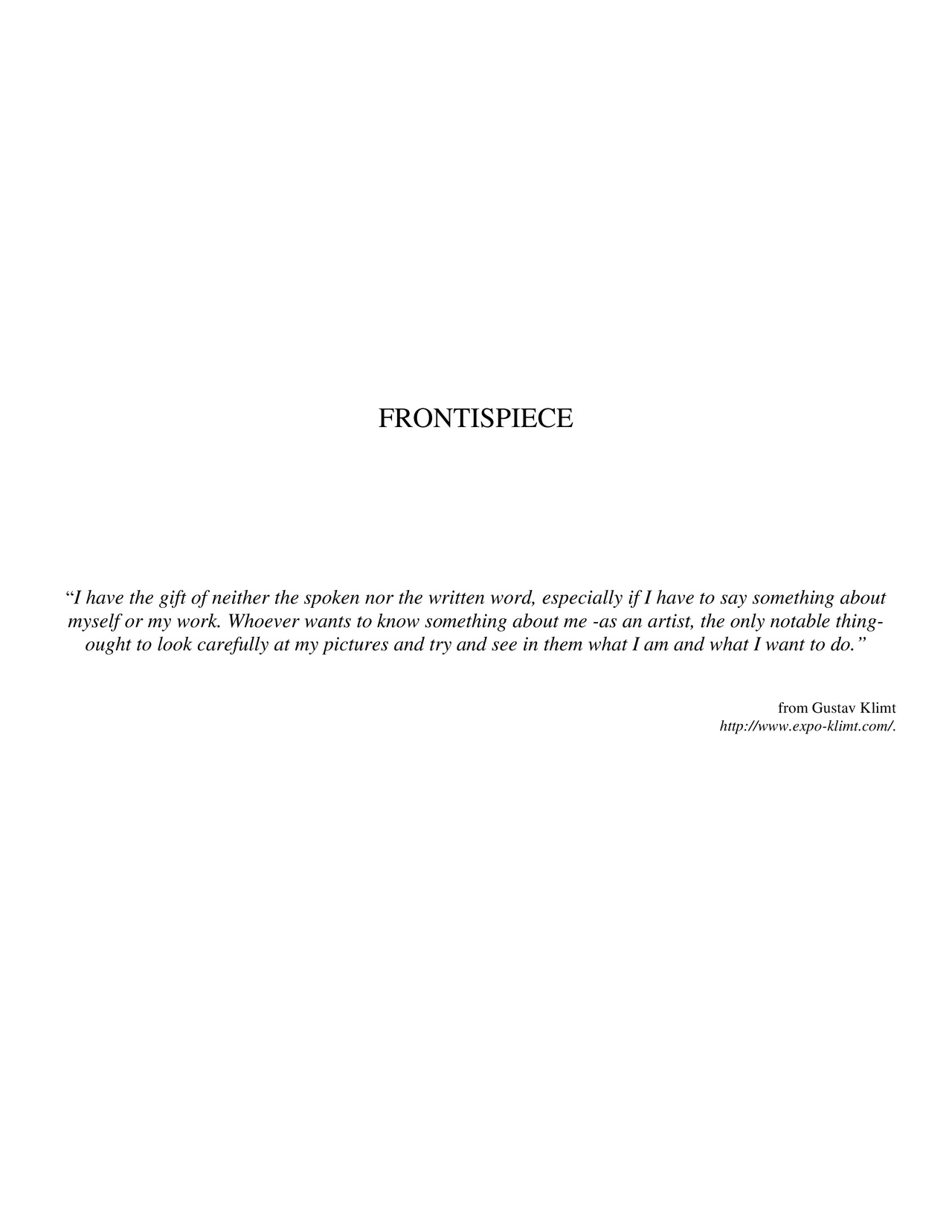 FRONTISPIECE

“I have the gift of neither the spoken nor the written word, especially if I have to say something about myself or my work. Whoever wants to know something about me -as an artist, the only notable thing- ought to look carefully at my pictures and try and see in them what I am and what I want to do.”

from Gustav Klimt
http://www.expo-klimt.com/.